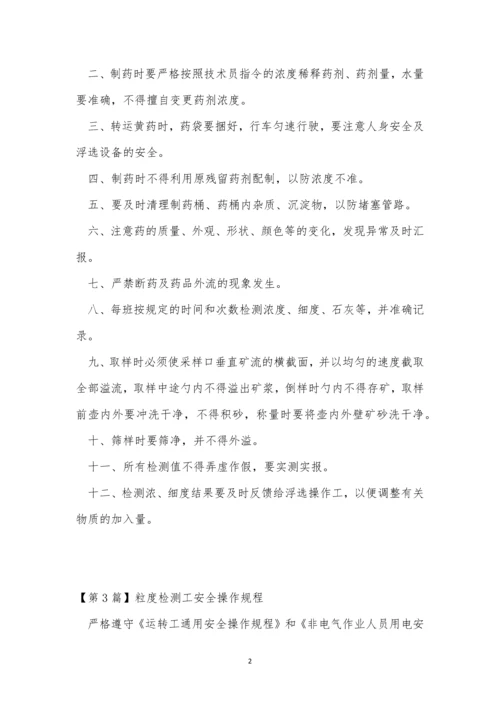 二、制药时要严格按照技术员指令的浓度稀释药剂、药剂量，水量要准确，不得擅自变更药剂浓度。

三、转运黄药时，药袋要捆好，行车匀速行驶，要注意人身安全及浮选设备的安全。

四、制药时不得利用原残留药剂配制，以防浓度不准。

五、要及时清理制药桶、药桶内杂质、沉淀物，以防堵塞管路。

六、注意药的质量、外观、形状、颜色等的变化，发现异常及时汇报。

七、严禁断药及药品外流的现象发生。

八、每班按规定的时间和次数检测浓度、细度、石灰等，并准确记录。

九、取样时必须使采样口垂直矿流的横截面，并以均匀的速度截取全部溢流，取样中途勺内不得溢出矿浆，倒样时勺内不得存矿，取样前壶内外要冲洗干净，不得积砂，称量时要将壶内外壁矿砂洗干净。

十、筛样时要筛净，并不得外溢。

十一、所有检测值不得弄虚作假，要实测实报。

十二、检测浓、细度结果要及时反馈给浮选操作工，以便调整有关物质的加入量。

【第3篇】粒度检测工安全操作规程

严格遵守《运转工通用安全操作规程》和《非电气作业人员用电安

2